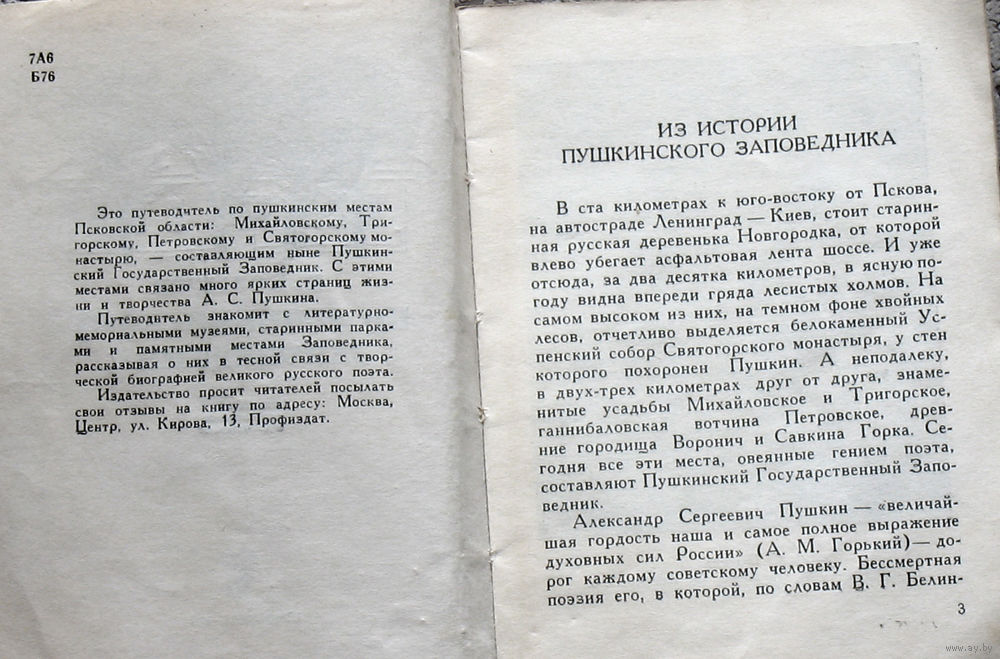 7А6
Б76

Это путеводитель по пушкинским местам Псковской области: Михайловскому, Тригорскому, Петровскому и Святогорскому монастырю, — составляющим ныне Пушкинский Государственный Заповедник. С этими местами связано много ярких страниц жизни и творчества А. С. Пушкина.

Путеводитель знакомит с литературно-мемориальными музеями, старинными парками и памятными местами Заповедника, рассказывая о них в тесной связи с творческой биографией великого русского поэта.

Издательство просит читателей посылать свои отзывы на книгу по адресу: Москва, Центр, ул. Кирова, 13, Профиздат.

ИЗ ИСТОРИИ ПУШКИНСКОГО ЗАПОВЕДНИКА

В ста километрах к юго-востоку от Пскова, на автостраде Ленинград — Киев, стоит старинная русская деревенька Новгородка, от которой влево убегает асфальтовая лента шоссе. И уже отсюда, за два десятка километров, в ясную погоду видна впереди гряда лесистых холмов. На самом высоком из них, на темном фоне хвойных лесов, отчетливо выделяется белокаменный Успенский собор Святогорского монастыря, у стен которого похоронен Пушкин. А неподалеку, в двух-трех километрах друг от друга, знаменитые усадьбы Михайловское и Тригорское, ганнибаловская вотчина Петровское, древние городища Воронич и Савкина Горка. Сегодня все эти места, овеянные гением поэта, составляют Пушкинский Государственный Заповедник.

Александр Сергеевич Пушкин — «величайшая гордость наша и самое полное выражение духовных сил России» (А. М. Горький) — дорог каждому советскому человеку. Бессмертная поэзия его, в которой, по словам В. Г. Белин-

3

www.ay.by